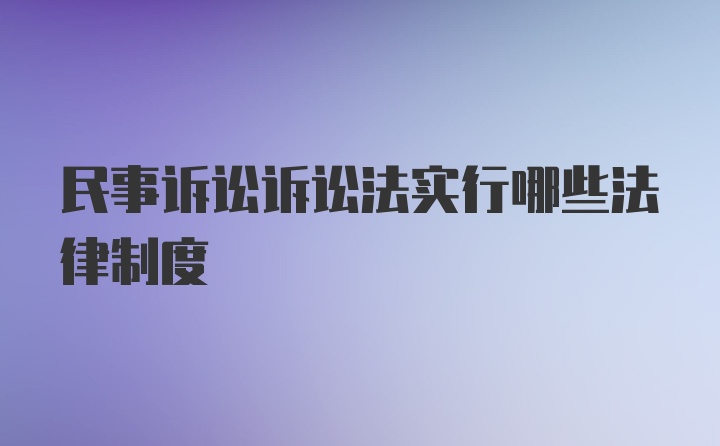 民事诉讼诉讼法实行哪些法律制度